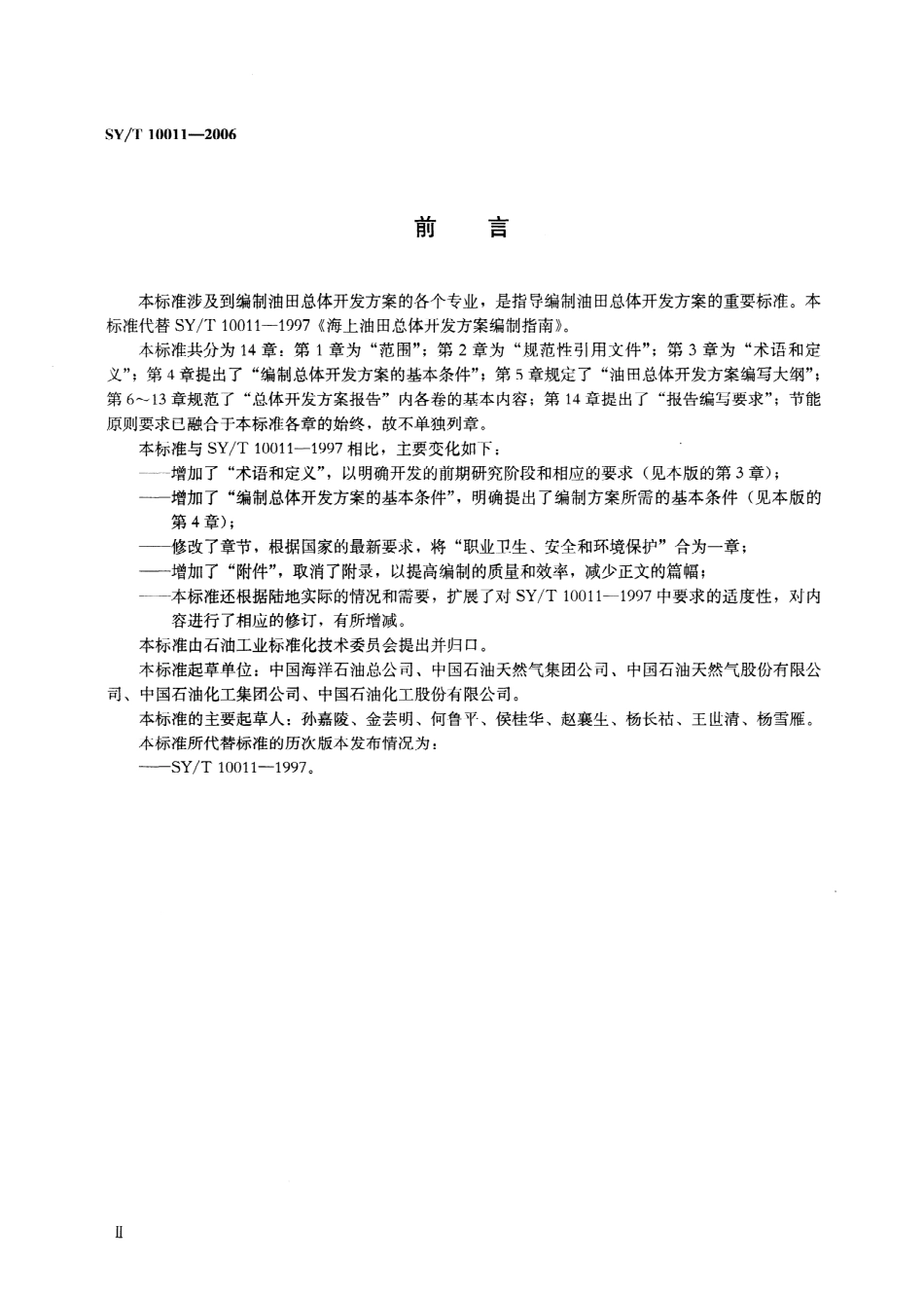 SY/T 10011—2006

前　言

本标准涉及到编制油田总体开发方案的各个专业，是指导编制油田总体开发方案的重要标准。本标准代替 SY/T 10011—1997《海上油田总体开发方案编制指南》。

本标准共分为 14 章：第 1 章为“范围”；第 2 章为“规范性引用文件”；第 3 章为“术语和定义”；第 4 章提出了“编制总体开发方案的基本条件”；第 5 章规定了“油田总体开发方案编写大纲”；第 6～13 章规范了“总体开发方案报告”内各卷的基本内容；第 14 章提出了“报告编写要求”；节能原则要求已融合于本标准各章的始终，故不单独列章。

本标准与 SY/T 10011—1997 相比，主要变化如下：

——增加了“术语和定义”，以明确开发的前期研究阶段和相应的要求（见本版的第 3 章）；

——增加了“编制总体开发方案的基本条件”，明确提出了编制方案所需的基本条件（见本版的第 4 章）；

——修改了章节，根据国家的最新要求，将“职业卫生、安全和环境保护”合为一章；

——增加了“附件”，取消了附录，以提高编制的质量和效率，减少正文的篇幅；

——本标准还根据陆地实际的情况和需要，扩展了对 SY/T 10011—1997 中要求的适度性，对内容进行了相应的修订，有所增减。

本标准由石油工业标准化技术委员会提出并归口。

本标准起草单位：中国海洋石油总公司、中国石油天然气集团公司、中国石油天然气股份有限公司、中国石油化工集团公司、中国石油化工股份有限公司。

本标准的主要起草人：孙嘉陵、金芸明、何鲁平、侯桂华、赵襄生、杨长祜、王世清、杨雪雁。

本标准所代替标准的历次版本发布情况为：

——SY/T 10011—1997。

II